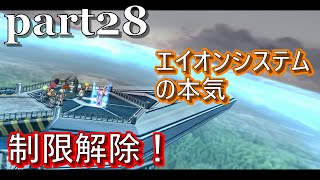 part28

エイオンシステムの本気

制限解除！